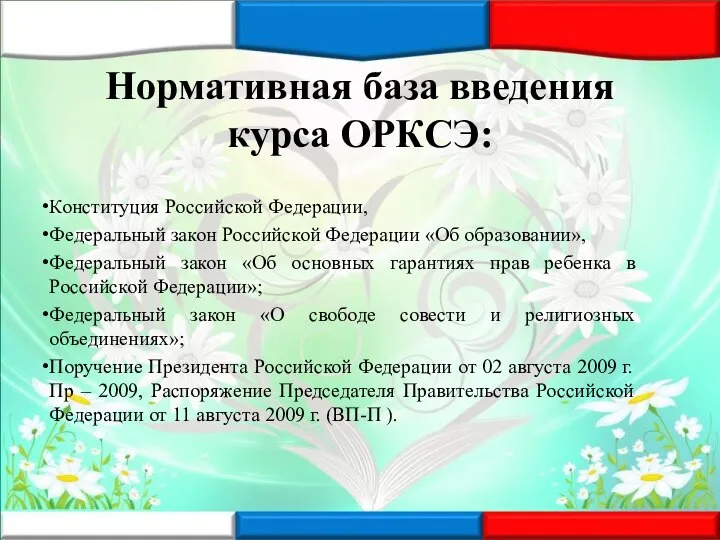 Нормативная база введения курса ОРКСЭ:

•Конституция Российской Федерации,

•Федеральный закон Российской Федерации «Об образовании»,

•Федеральный закон «Об основных гарантиях прав ребенка в Российской Федерации»;

•Федеральный закон «О свободе совести и религиозных объединениях»;

•Поручение Президента Российской Федерации от 02 августа 2009 г. Пр – 2009, Распоряжение Председателя Правительства Российской Федерации от 11 августа 2009 г. (ВП-П ).